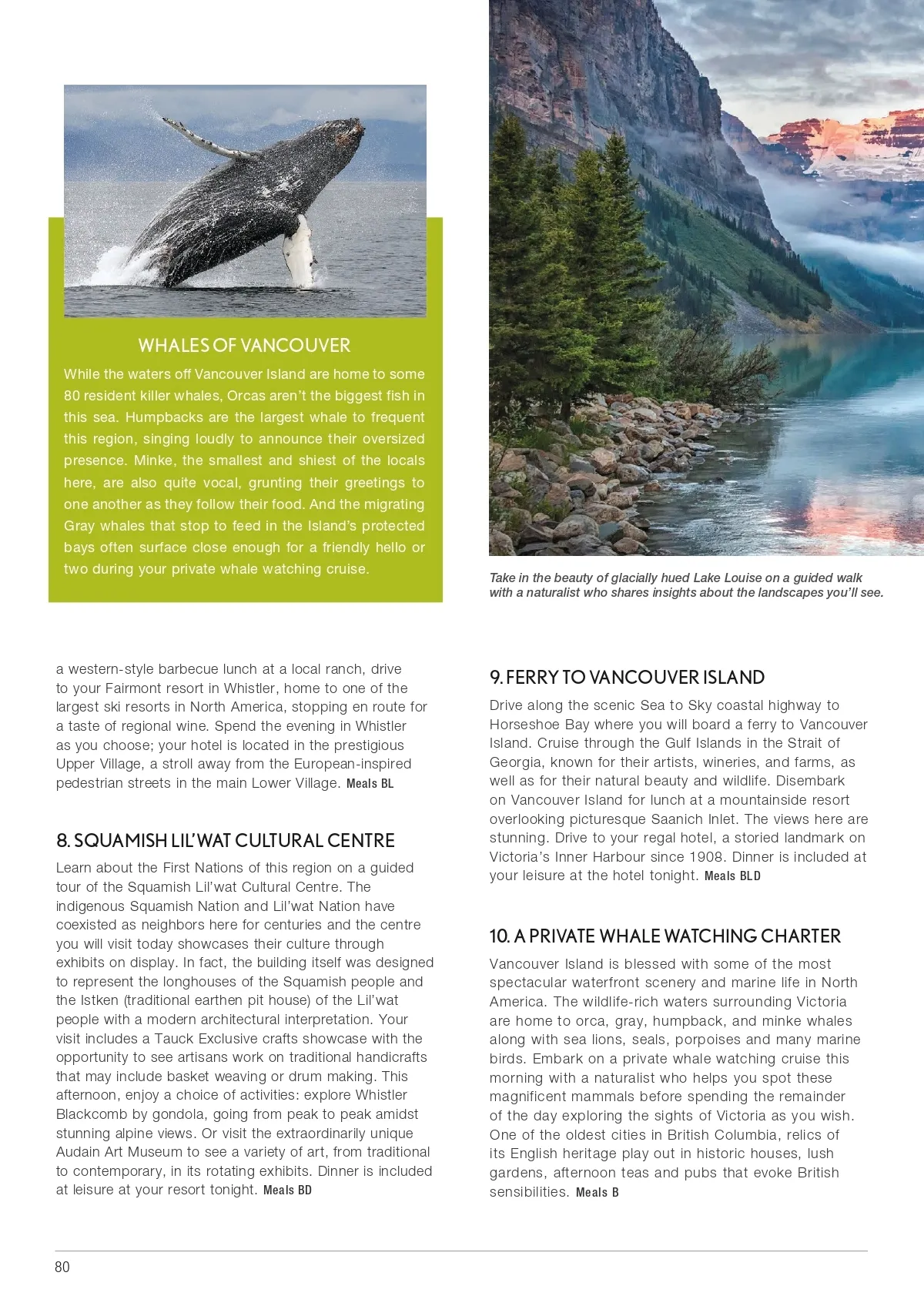 WHALES OF VANCOUVER

While the waters off Vancouver Island are home to some 80 resident killer whales, Orcas aren't the biggest fish in this sea. Humpbacks are the largest whale to frequent this region, singing loudly to announce their oversized presence. Minke, the smallest and shiest of the locals here, are also quite vocal, grunting their greetings to one another as they follow their food. And the migrating Gray whales that stop to feed in the Island's protected bays often surface close enough for a friendly hello or two during your private whale watching cruise.

Take in the beauty of glacially hued Lake Louise on a guided walk with a naturalist who shares insights about the landscapes you'll see.

a western-style barbecue lunch at a local ranch, drive to your Fairmont resort in Whistler, home to one of the largest ski resorts in North America, stopping en route for a taste of regional wine. Spend the evening in Whistler as you choose; your hotel is located in the prestigious Upper Village, a stroll away from the European-inspired pedestrian streets in the main Lower Village. Meals BL

8. SQUAMISH LIL'WAT CULTURAL CENTRE

Learn about the First Nations of this region on a guided tour of the Squamish Lil'wat Cultural Centre. The indigenous Squamish Nation and Lil'wat Nation have coexisted as neighbors here for centuries and the centre you will visit today showcases their culture through exhibits on display. In fact, the building itself was designed to represent the longhouses of the Squamish people and the Istken (traditional earthen pit house) of the Lil'wat people with a modern architectural interpretation. Your visit includes a Tauck Exclusive crafts showcase with the opportunity to see artisans work on traditional handicrafts that may include basket weaving or drum making. This afternoon, enjoy a choice of activities: explore Whistler Blackcomb by gondola, going from peak to peak amidst stunning alpine views. Or visit the extraordinarily unique Audain Art Museum to see a variety of art, from traditional to contemporary, in its rotating exhibits. Dinner is included at leisure at your resort tonight. Meals BD

9. FERRY TO VANCOUVER ISLAND

Drive along the scenic Sea to Sky coastal highway to Horseshoe Bay where you will board a ferry to Vancouver Island. Cruise through the Gulf Islands in the Strait of Georgia, known for their artists, wineries, and farms, as well as for their natural beauty and wildlife. Disembark on Vancouver Island for lunch at a mountainside resort overlooking picturesque Saanich Inlet. The views here are stunning. Drive to your regal hotel, a storied landmark on Victoria's Inner Harbour since 1908. Dinner is included at your leisure at the hotel tonight. Meals BLD

10. A PRIVATE WHALE WATCHING CHARTER

Vancouver Island is blessed with some of the most spectacular waterfront scenery and marine life in North America. The wildlife-rich waters surrounding Victoria are home to orca, gray, humpback, and minke whales along with sea lions, seals, porpoises and many marine birds. Embark on a private whale watching cruise this morning with a naturalist who helps you spot these magnificent mammals before spending the remainder of the day exploring the sights of Victoria as you wish. One of the oldest cities in British Columbia, relics of its English heritage play out in historic houses, lush gardens, afternoon teas and pubs that evoke British sensibilities. Meals B

80